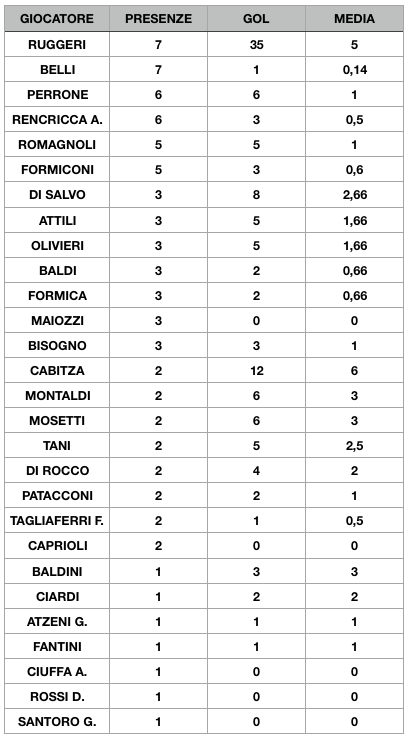 | GIOCATORE | PRESENZE | GOL | MEDIA |
|---|---|---|---|
| RUGGERI | 7 | 35 | 5 |
| BELLI | 7 | 1 | 0,14 |
| PERRONE | 6 | 6 | 1 |
| RENCRICCA A. | 6 | 3 | 0,5 |
| ROMAGNOLI | 5 | 5 | 1 |
| FORMICONI | 5 | 3 | 0,6 |
| DI SALVO | 3 | 8 | 2,66 |
| ATTILI | 3 | 5 | 1,66 |
| OLIVIERI | 3 | 5 | 1,66 |
| BALDI | 3 | 2 | 0,66 |
| FORMICA | 3 | 2 | 0,66 |
| MAIOZZI | 3 | 0 | 0 |
| BISOGNO | 3 | 3 | 1 |
| CABITZA | 2 | 12 | 6 |
| MONTALDI | 2 | 6 | 3 |
| MOSETTI | 2 | 6 | 3 |
| TANI | 2 | 5 | 2,5 |
| DI ROCCO | 2 | 4 | 2 |
| PATACCONI | 2 | 2 | 1 |
| TAGLIAFERRI F. | 2 | 1 | 0,5 |
| CAPRIOLI | 2 | 0 | 0 |
| BALDINI | 1 | 3 | 3 |
| CIARDI | 1 | 2 | 2 |
| ATZENI G. | 1 | 1 | 1 |
| FANTINI | 1 | 1 | 1 |
| CIUFFA A. | 1 | 0 | 0 |
| ROSSI D. | 1 | 0 | 0 |
| SANTORO G. | 1 | 0 | 0 |